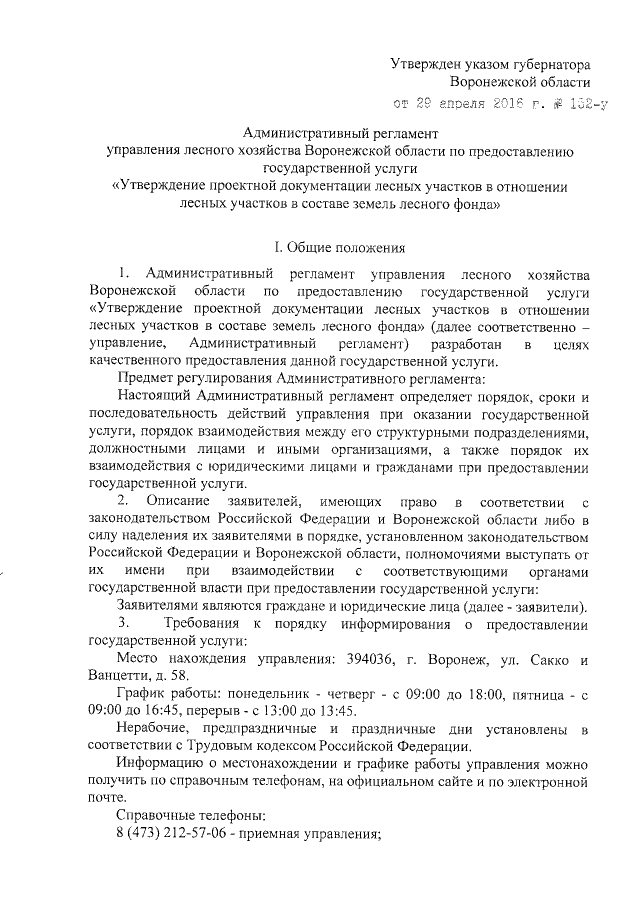 Утвержден указом губернатора
Воронежской области
от 29 апреля 2016 г. № 152-у

Административный регламент
управления лесного хозяйства Воронежской области по предоставлению государственной услуги
«Утверждение проектной документации лесных участков в отношении лесных участков в составе земель лесного фонда»

I. Общие положения

1. Административный регламент управления лесного хозяйства Воронежской области по предоставлению государственной услуги «Утверждение проектной документации лесных участков в отношении лесных участков в составе земель лесного фонда» (далее соответственно – управление, Административный регламент) разработан в целях качественного предоставления данной государственной услуги.

Предмет регулирования Административного регламента:

Настоящий Административный регламент определяет порядок, сроки и последовательность действий управления при оказании государственной услуги, порядок взаимодействия между его структурными подразделениями, должностными лицами и иными организациями, а также порядок их взаимодействия с юридическими лицами и гражданами при предоставлении государственной услуги.

2. Описание заявителей, имеющих право в соответствии с законодательством Российской Федерации и Воронежской области либо в силу наделения их заявителями в порядке, установленном законодательством Российской Федерации и Воронежской области, полномочиями выступать от их имени при взаимодействии с соответствующими органами государственной власти при предоставлении государственной услуги:

Заявителями являются граждане и юридические лица (далее - заявители).

3. Требования к порядку информирования о предоставлении государственной услуги:

Место нахождения управления: 394036, г. Воронеж, ул. Сакко и Ванцетти, д. 58.

График работы: понедельник - четверг - с 09:00 до 18:00, пятница - с 09:00 до 16:45, перерыв - с 13:00 до 13:45.

Нерабочие, предпраздничные и праздничные дни установлены в соответствии с Трудовым кодексом Российской Федерации.

Информацию о местонахождении и графике работы управления можно получить по справочным телефонам, на официальном сайте и по электронной почте.

Справочные телефоны:
8 (473) 212-57-06 - приемная управления;